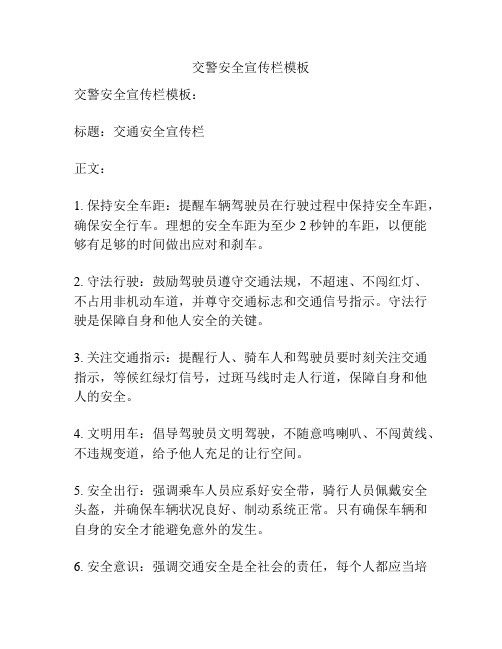 交警安全宣传栏模板

交警安全宣传栏模板：

标题：交通安全宣传栏

正文：

1. 保持安全车距：提醒车辆驾驶员在行驶过程中保持安全车距，确保安全行车。理想的安全车距为至少 2 秒钟的车距，以便能够有足够的时间做出应对和刹车。

2. 守法行驶：鼓励驾驶员遵守交通法规，不超速、不闯红灯、不占用非机动车道，并尊守交通标志和交通信号指示。守法行驶是保障自身和他人安全的关键。

3. 关注交通指示：提醒行人、骑车人和驾驶员要时刻关注交通指示，等候红绿灯信号，过斑马线时走人行道，保障自身和他人的安全。

4. 文明用车：倡导驾驶员文明驾驶，不随意鸣喇叭、不闯黄线、不违规变道，给予他人充足的让行空间。

5. 安全出行：强调乘车人员应系好安全带，骑行人员佩戴安全头盔，并确保车辆状况良好、制动系统正常。只有确保车辆和自身的安全才能避免意外的发生。

6. 安全意识：强调交通安全是全社会的责任，每个人都应当培